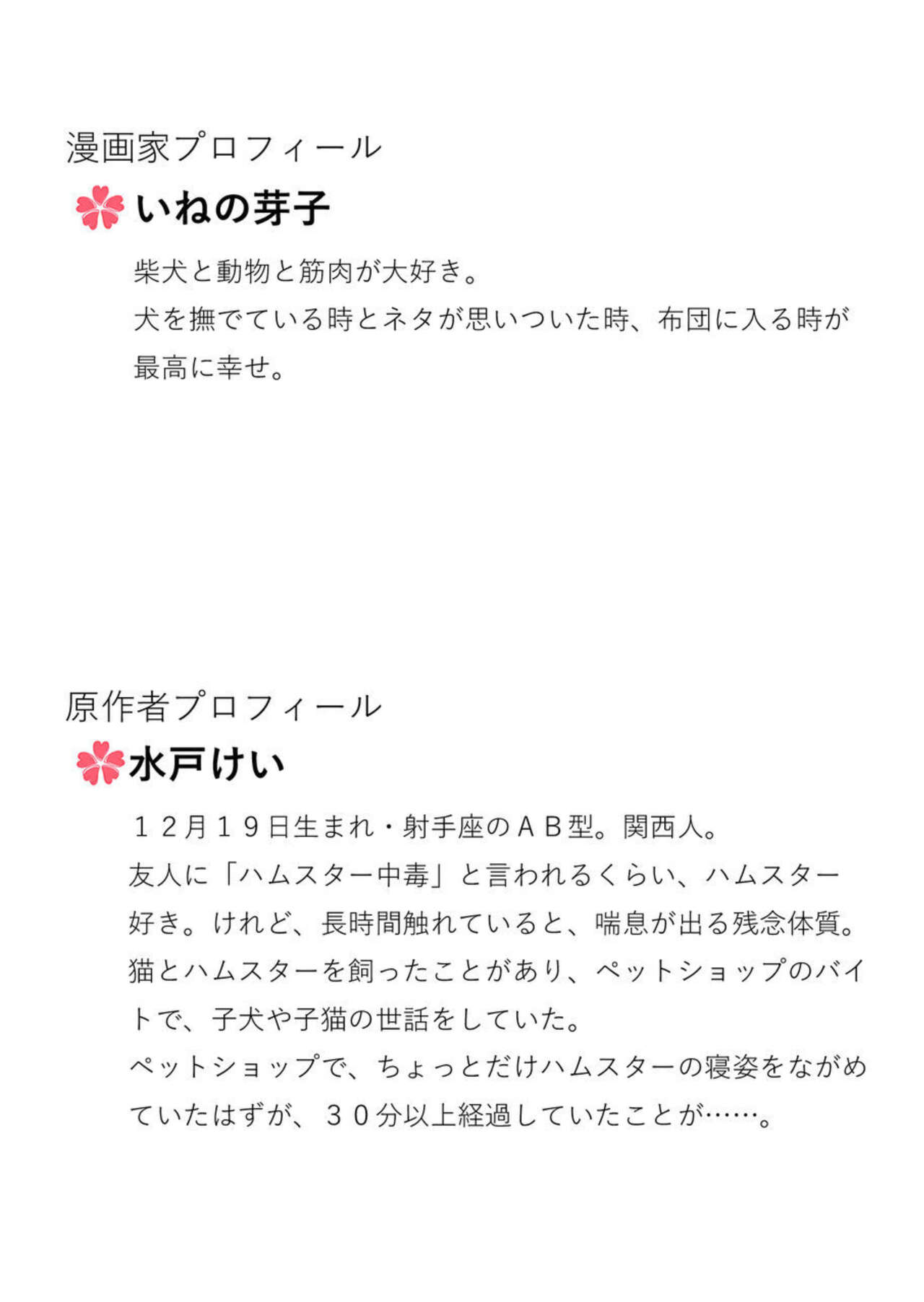 漫画家プロフィール

いねの芽子

柴犬と動物と筋肉が大好き。
犬を撫でている時とネタが思いついた時、布団に入る時が最高に幸せ。

原作者プロフィール

水戸けい

12月19日生まれ・射手座のAB型。関西人。
友人に「ハムスター中毒」と言われるくらい、ハムスター好き。けれど、長時間触れていると、喘息が出る残念体質。
猫とハムスターを飼ったことがあり、ペットショップのバイトで、子犬や子猫の世話をしていた。
ペットショップで、ちょっとだけハムスターの寝姿をながめていたはずが、30分以上経過していたことが……。